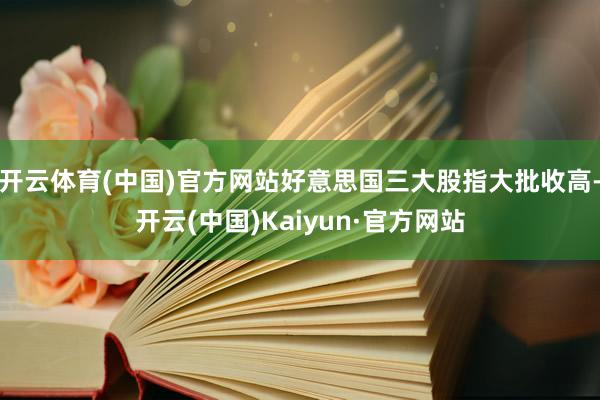 开云体育(中国)官方网站好意思国三大股指大批收高-开云(中国)Kaiyun·官方网站